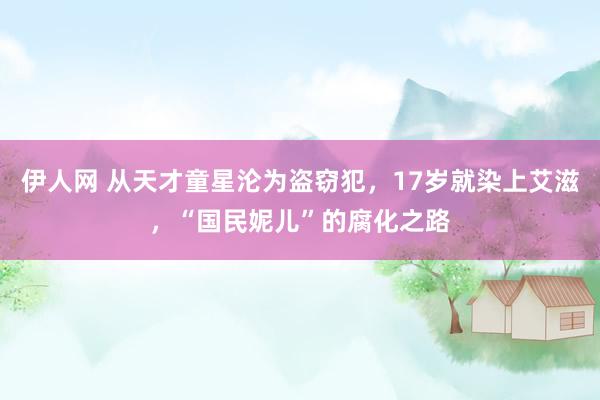 伊人网 从天才童星沦为盗窃犯，17岁就染上艾滋，“国民妮儿”的腐化之路